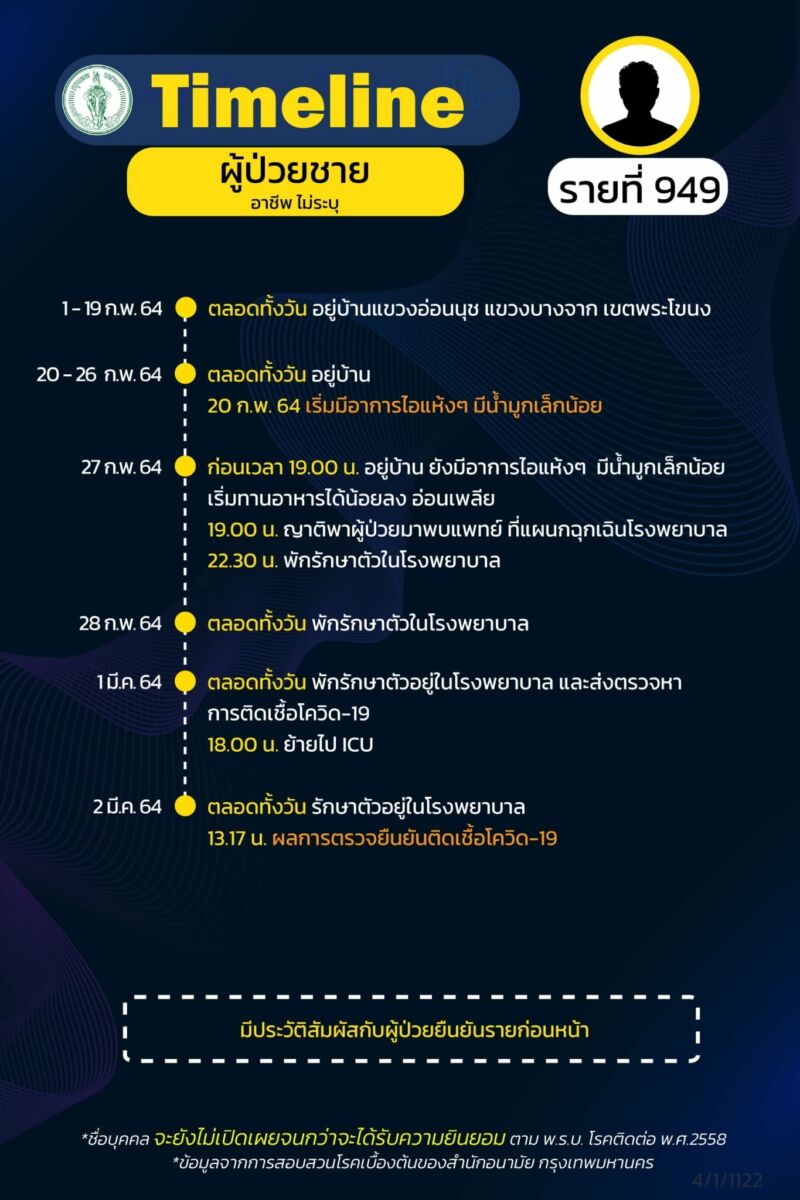 Timeline

ผู้ป่วยชาย
อาชีพ ไม่ระบุ

รายที่ 949

1 - 19 ก.พ. 64 ตลอดทั้งวัน อยู่บ้านแขวงอ่อนนุช แขวงบางจาก เขตพระโขนง

20 - 26 ก.พ. 64 ตลอดทั้งวัน อยู่บ้าน
20 ก.พ. 64 เริ่มมีอาการไอแห้งๆ มีน้ำมูกเล็กน้อย

27 ก.พ. 64 ก่อนเวลา 19.00 น. อยู่บ้าน ยังมีอาการไอแห้งๆ มีน้ำมูกเล็กน้อย เริ่มทานอาหารได้น้อยลง อ่อนเพลีย
19.00 น. ญาติพาผู้ป่วยมาพบแพทย์ ที่แผนกฉุกเฉินโรงพยาบาล
22.30 น. พักรักษาตัวในโรงพยาบาล

28 ก.พ. 64 ตลอดทั้งวัน พักรักษาตัวในโรงพยาบาล

1 มี.ค. 64 ตลอดทั้งวัน พักรักษาตัวอยู่ในโรงพยาบาล และส่งตรวจหาการติดเชื้อโควิด-19
18.00 น. ย้ายไป ICU

2 มี.ค. 64 ตลอดทั้งวัน รักษาตัวอยู่ในโรงพยาบาล
13.17 น. ผลการตรวจยืนยันติดเชื้อโควิด-19

มีประวัติสัมผัสกับผู้ป่วยยืนยันรายก่อนหน้า

*ชื่อบุคคล จะยังไม่เปิดเผยจนกว่าจะได้รับความยินยอม ตาม พ.ร.บ. โรคติดต่อ พ.ศ.2558
*ข้อมูลจากการสอบสวนโรคเบื้องต้นของสำนักอนามัย กรุงเทพมหานคร

4/1/1122